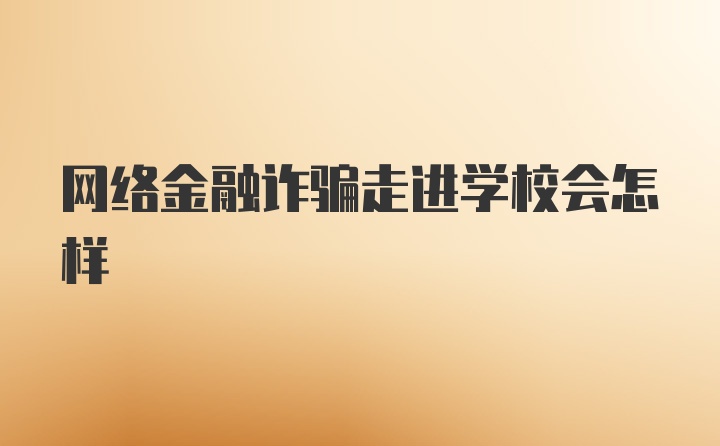 网络金融诈骗走进学校会怎样